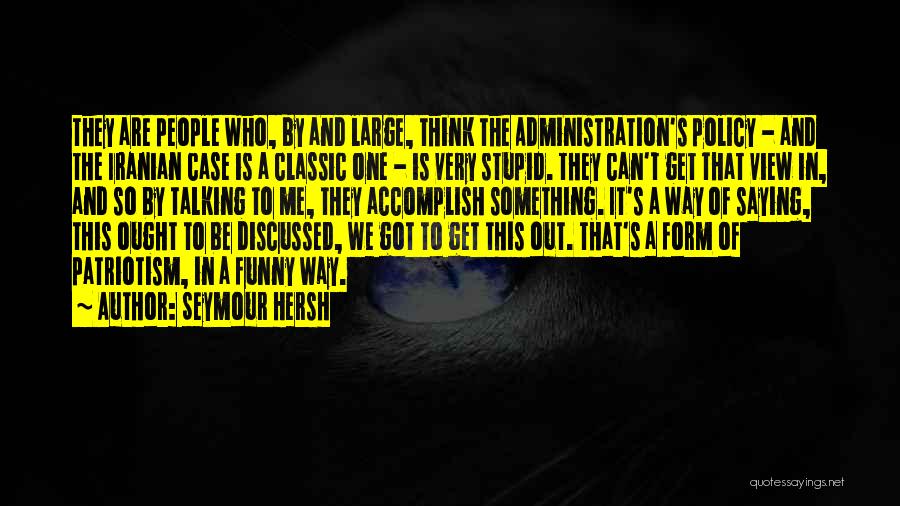 THEY ARE PEOPLE WHO, BY AND LARGE, THINK THE ADMINISTRATION'S POLICY - AND THE IRANIAN CASE IS A CLASSIC ONE - IS VERY STUPID. THEY CAN'T GET THAT VIEW IN, AND SO BY TALKING TO ME, THEY ACCOMPLISH SOMETHING. IT'S A WAY OF SAYING, THIS OUGHT TO BE DISCUSSED, WE GOT TO GET THIS OUT. THAT'S A FORM OF PATRIOTISM, IN A FUNNY WAY.

~ AUTHOR: SEYMOUR HERSH

quotessayings.net